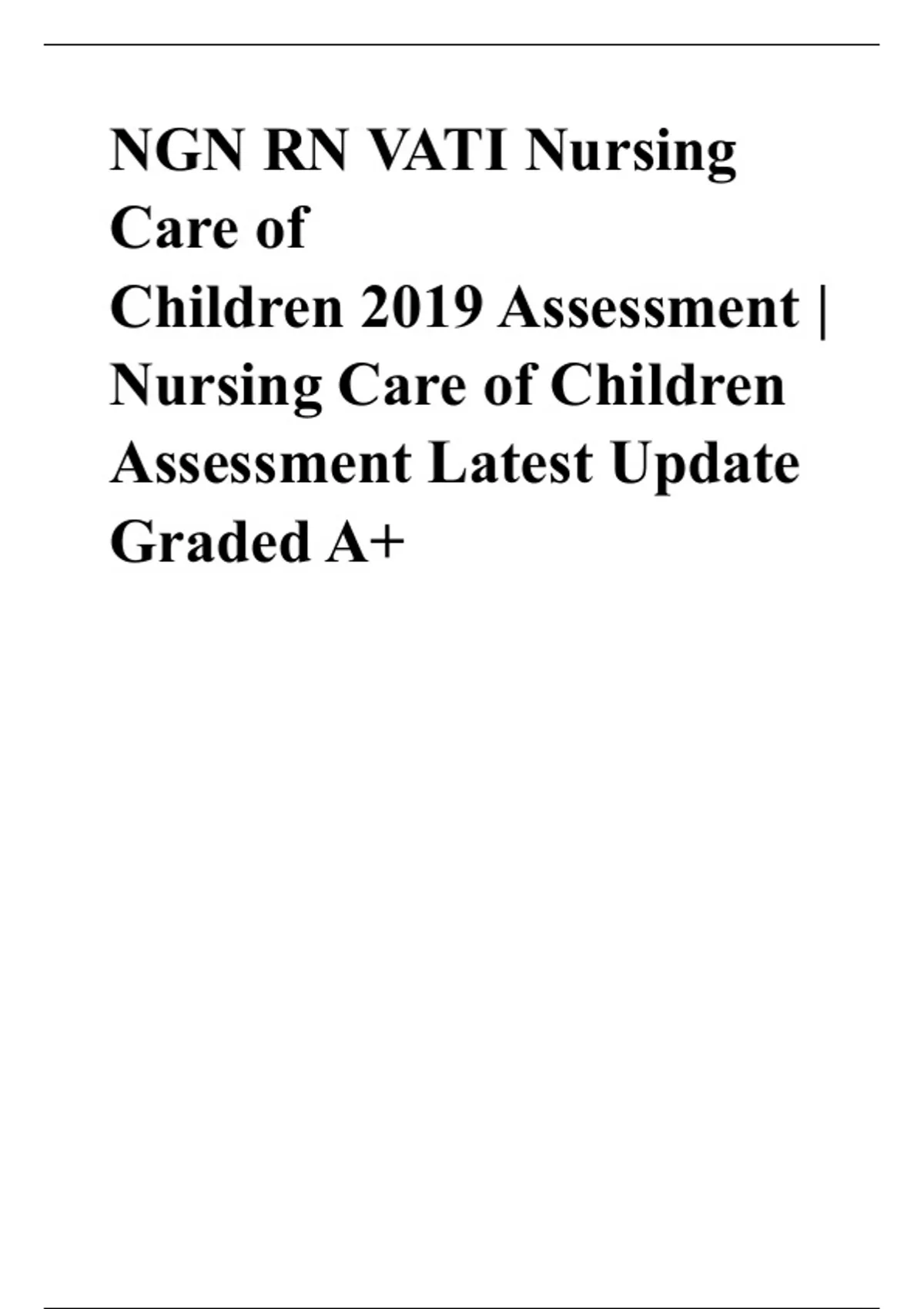 NGN RN VATI Nursing Care of Children 2019 Assessment | Nursing Care of Children Assessment Latest Update Graded A+